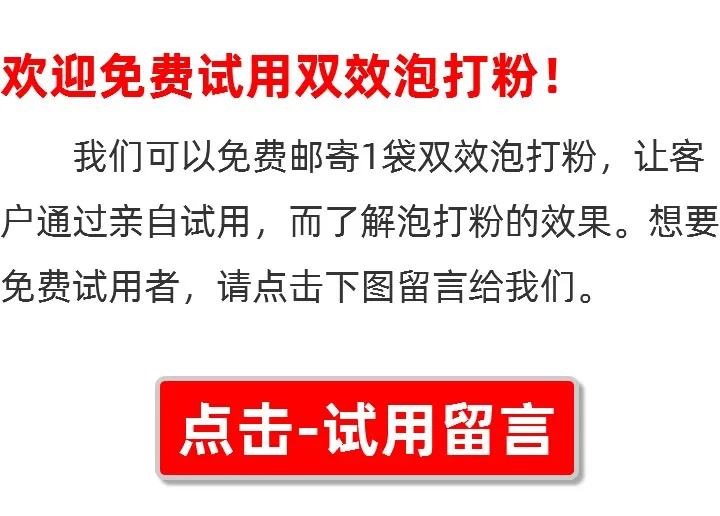 欢迎免费试用双效泡打粉！

我们可以免费邮寄1袋双效泡打粉，让客户通过亲自试用，而了解泡打粉的效果。想要免费试用者，请点击下图留言给我们。

点击-试用留言